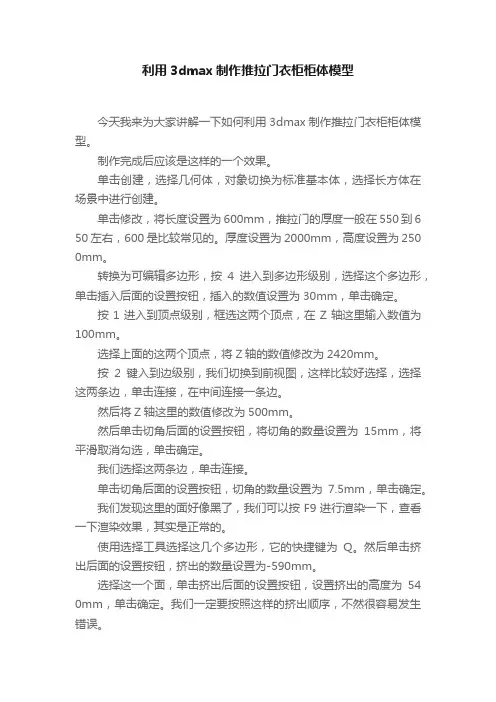 利用 3dmax 制作推拉门衣柜柜体模型

今天我来为大家讲解一下如何利用 3dmax 制作推拉门衣柜柜体模型。

制作完成后应该是这样的一个效果。

单击创建，选择几何体，对象切换为标准基本体，选择长方体在场景中进行创建。

单击修改，将长度设置为 600mm，推拉门的厚度一般在 550 到 650 左右，600 是比较常见的。厚度设置为 2000mm，高度设置为 2500mm。

转换为可编辑多边形，按 4 进入到多边形级别，选择这个多边形，单击插入后面的设置按钮，插入的数值设置为 30mm，单击确定。

按 1 进入到顶点级别，框选这两个顶点，在 Z 轴这里输入数值为 100mm。

选择上面的这两个顶点，将 Z 轴的数值修改为 2420mm。

按 2 键入到边级别，我们切换到前视图，这样比较好选择，选择这两条边，单击连接，在中间连接一条边。

然后将 Z 轴这里的数值修改为 500mm。

然后单击切角后面的设置按钮，将切角的数量设置为 15mm，将平滑取消勾选，单击确定。

我们选择这两条边，单击连接。

单击切角后面的设置按钮，切角的数量设置为 7.5mm，单击确定。

我们发现这里的面好像黑了，我们可以按 F9 进行渲染一下，查看一下渲染效果，其实是正常的。

使用选择工具选择这几个多边形，它的快捷键为 Q。然后单击挤出后面的设置按钮，挤出的数量设置为-590mm。

选择这一个面，单击挤出后面的设置按钮，设置挤出的高度为 540mm，单击确定。我们一定要按照这样的挤出顺序，不然很容易发生错误。